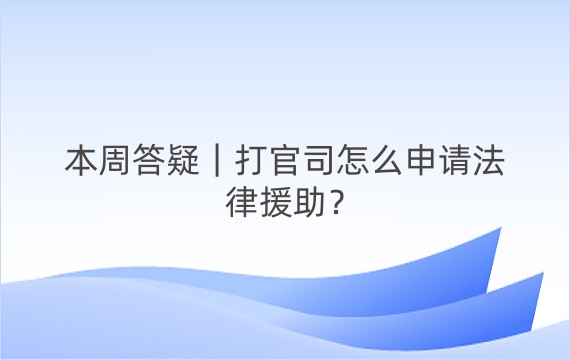 本周答疑｜打官司怎么申请法律援助？